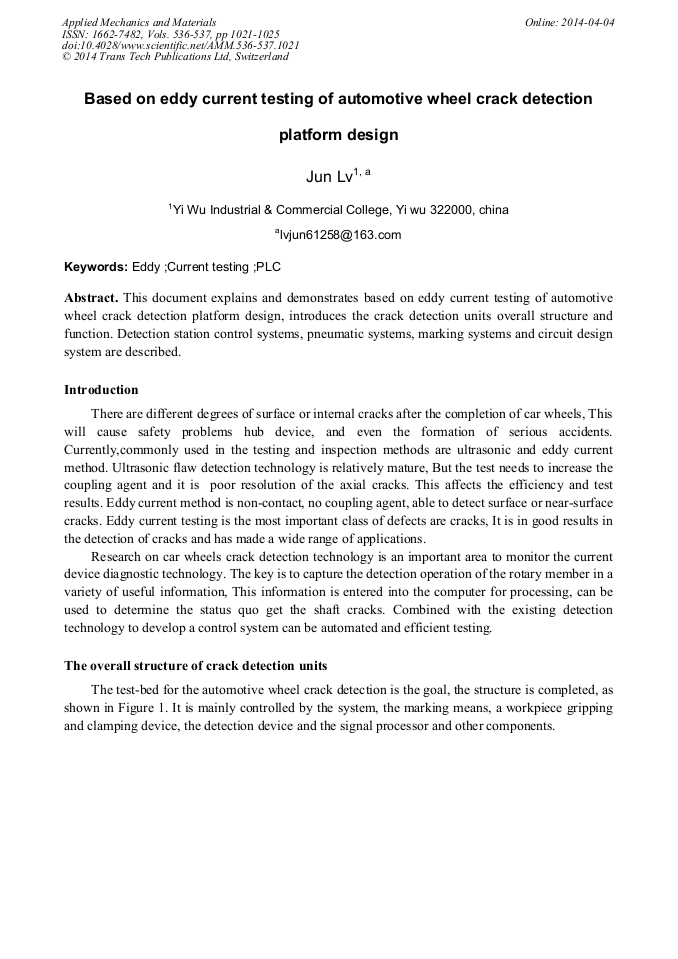 Applied Mechanics and Materials
ISSN: 1662-7482, Vols. 536-537, pp 1021-1025
doi:10.4028/www.scientific.net/AMM.536-537.1021
© 2014 Trans Tech Publications Ltd, Switzerland

Online: 2014-04-04

Based on eddy current testing of automotive wheel crack detection platform design

Jun Lv$^{1, a}$

$^{1}$Yi Wu Industrial & Commercial College, Yi wu 322000, china

$^{a}$lvjun61258@163.com

Keywords: Eddy ;Current testing ;PLC

Abstract. This document explains and demonstrates based on eddy current testing of automotive wheel crack detection platform design, introduces the crack detection units overall structure and function. Detection station control systems, pneumatic systems, marking systems and circuit design system are described.

Introduction

There are different degrees of surface or internal cracks after the completion of car wheels, This will cause safety problems hub device, and even the formation of serious accidents. Currently,commonly used in the testing and inspection methods are ultrasonic and eddy current method. Ultrasonic flaw detection technology is relatively mature, But the test needs to increase the coupling agent and it is poor resolution of the axial cracks. This affects the efficiency and test results. Eddy current method is non-contact, no coupling agent, able to detect surface or near-surface cracks. Eddy current testing is the most important class of defects are cracks, It is in good results in the detection of cracks and has made a wide range of applications.

Research on car wheels crack detection technology is an important area to monitor the current device diagnostic technology. The key is to capture the detection operation of the rotary member in a variety of useful information, This information is entered into the computer for processing, can be used to determine the status quo get the shaft cracks. Combined with the existing detection technology to develop a control system can be automated and efficient testing.

The overall structure of crack detection units

The test-bed for the automotive wheel crack detection is the goal, the structure is completed, as shown in Figure 1. It is mainly controlled by the system, the marking means, a workpiece gripping and clamping device, the detection device and the signal processor and other components.